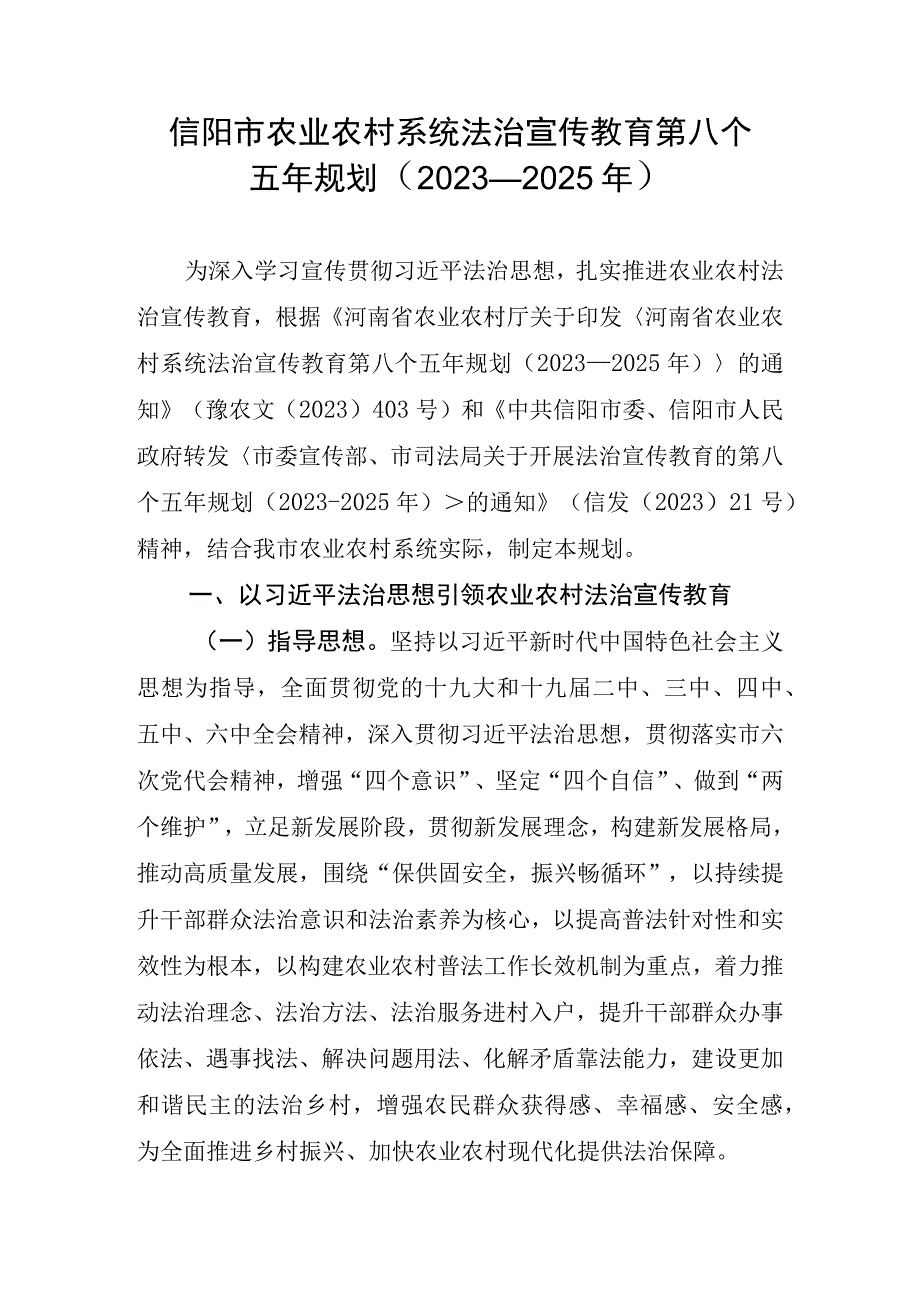 信阳市农业农村系统法治宣传教育第八个五年规划（2023—2025年）

为深入学习宣传贯彻习近平法治思想，扎实推进农业农村法治宣传教育，根据《河南省农业农村厅关于印发〈河南省农业农村系统法治宣传教育第八个五年规划（2023—2025年）〉的通知》（豫农文（2023）403号）和《中共信阳市委、信阳市人民政府转发〈市委宣传部、市司法局关于开展法治宣传教育的第八个五年规划（2023-2025年）>的通知》（信发（2023）21号）精神，结合我市农业农村系统实际，制定本规划。

一、以习近平法治思想引领农业农村法治宣传教育

（一）指导思想。坚持以习近平新时代中国特色社会主义思想为指导，全面贯彻党的十九大和十九届二中、三中、四中、五中、六中全会精神，深入贯彻习近平法治思想，贯彻落实市六次党代会精神，增强“四个意识”、坚定“四个自信”、做到“两个维护”，立足新发展阶段，贯彻新发展理念，构建新发展格局，推动高质量发展，围绕“保供固安全，振兴畅循环”，以持续提升干部群众法治意识和法治素养为核心，以提高普法针对性和实效性为根本，以构建农业农村普法工作长效机制为重点，着力推动法治理念、法治方法、法治服务进村入户，提升干部群众办事依法、遇事找法、解决问题用法、化解矛盾靠法能力，建设更加和谐民主的法治乡村，增强农民群众获得感、幸福感、安全感，为全面推进乡村振兴、加快农业农村现代化提供法治保障。